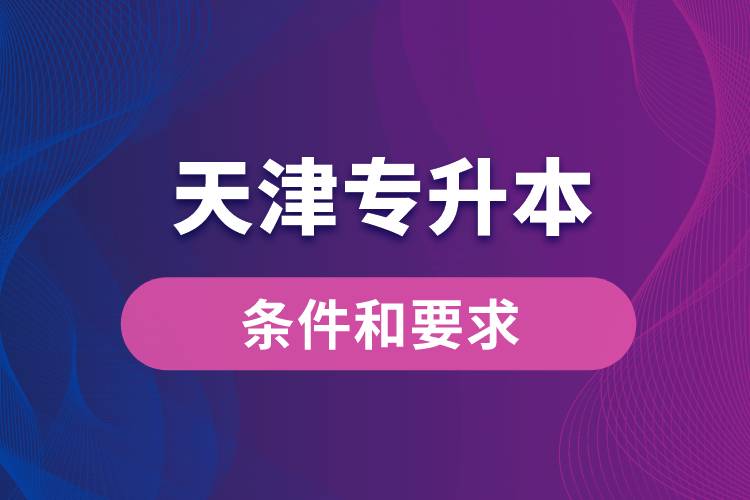 天津专升本

条件和要求